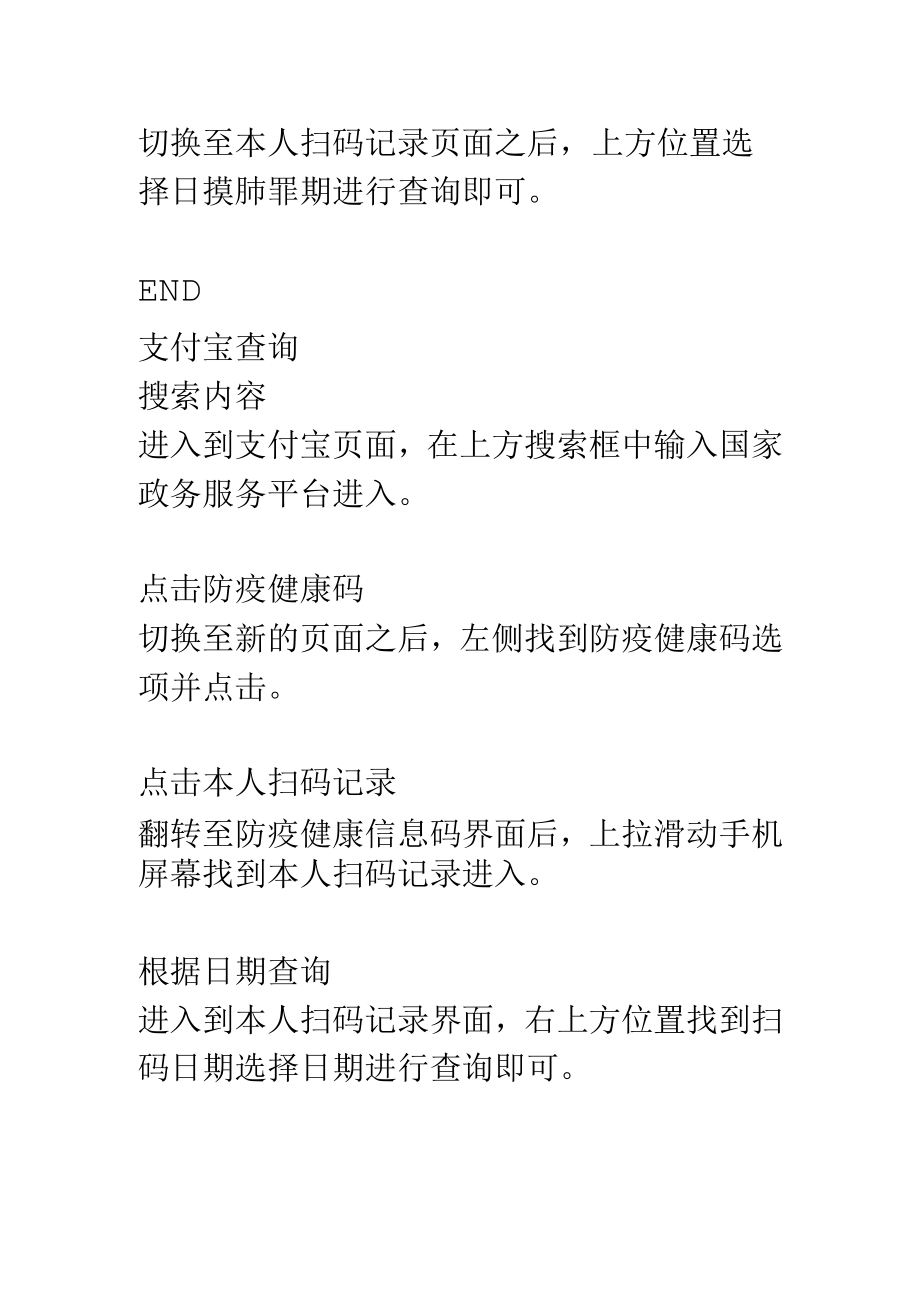 切换至本人扫码记录页面之后，上方位置选择日摸肺罪期进行查询即可。

END

支付宝查询
搜索内容
进入到支付宝页面，在上方搜索框中输入国家政务服务平台进入。

点击防疫健康码
切换至新的页面之后，左侧找到防疫健康码选项并点击。

点击本人扫码记录
翻转至防疫健康信息码界面后，上拉滑动手机屏幕找到本人扫码记录进入。

根据日期查询
进入到本人扫码记录界面，右上方位置找到扫码日期选择日期进行查询即可。